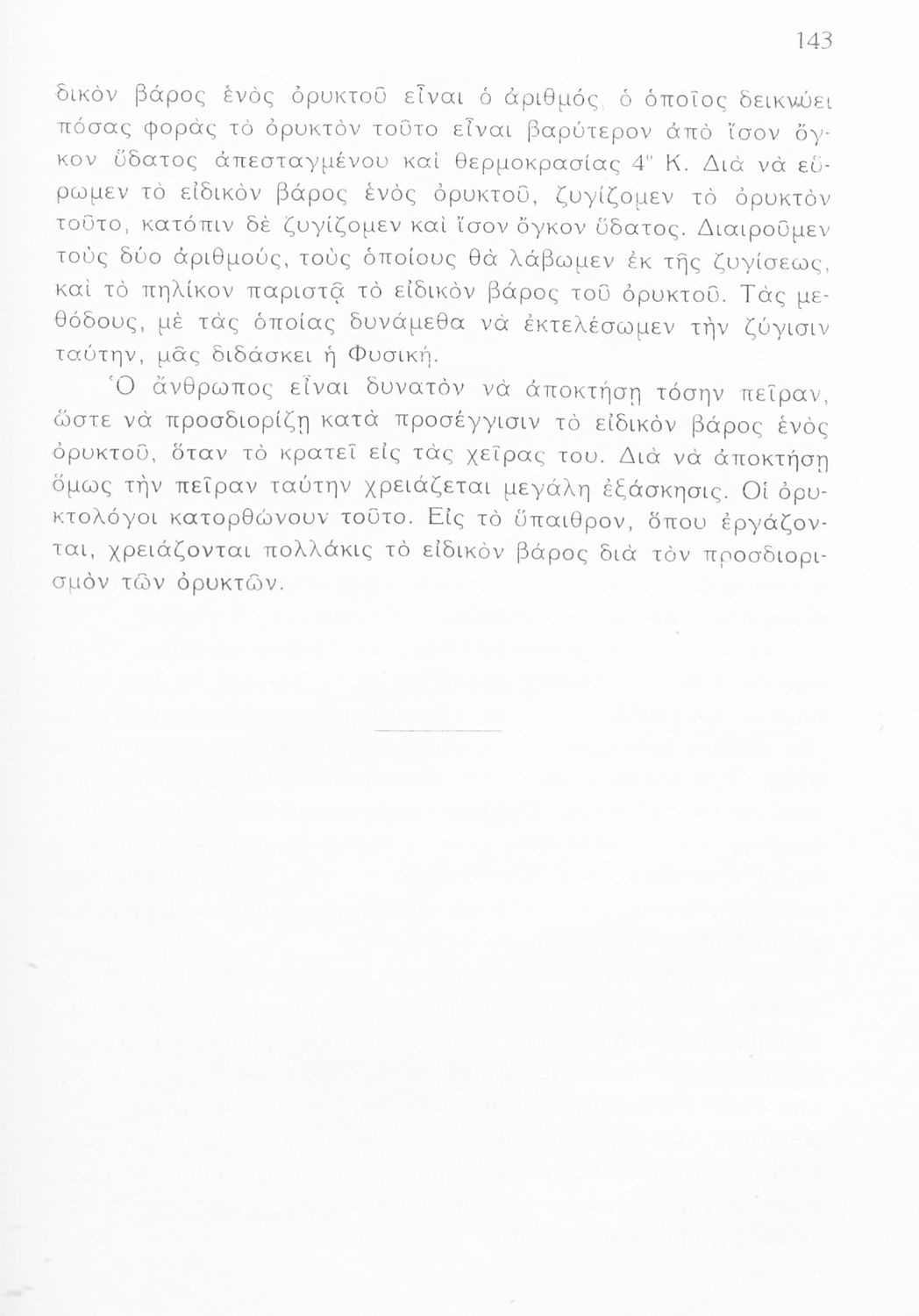 143

δικὸν βάρος ἑνὸς ὀρυκτοῦ εἶναι ὁ ἀριθμός, ὁ ὁποῖος δεικνύει πόσας φορὰς τὸ ὀρυκτὸν τοῦτο εἶναι βαρύτερον ἀπὸ ἴσον ὄγκον ὕδατος ἀπεσταγμένου καὶ θερμοκρασίας 4° Κ. Διὰ νὰ εὕρωμεν τὸ εἰδικὸν βάρος ἑνὸς ὀρυκτοῦ, ζυγίζομεν τὸ ὀρυκτὸν τοῦτο, κατόπιν δὲ ζυγίζομεν καὶ ἴσον ὄγκον ὕδατος. Διαιροῦμεν τοὺς δύο ἀριθμούς, τοὺς ὁποίους θὰ λάβωμεν ἐκ τῆς ζυγίσεως, καὶ τὸ πηλίκον παριστᾷ τὸ εἰδικὸν βάρος τοῦ ὀρυκτοῦ. Τὰς μεθόδους, μὲ τὰς ὁποίας δυνάμεθα νὰ ἐκτελέσωμεν τὴν ζύγισιν ταύτην, μᾶς διδάσκει ἡ Φυσική.

Ὁ ἄνθρωπος εἶναι δυνατὸν νὰ ἀποκτήσῃ τόσην πεῖραν, ὥστε νὰ προσδιορίζῃ κατὰ προσέγγισιν τὸ εἰδικὸν βάρος ἑνὸς ὀρυκτοῦ, ὅταν τὸ κρατεῖ εἰς τὰς χεῖρας του. Διὰ νὰ ἀποκτήσῃ ὅμως τὴν πεῖραν ταύτην χρειάζεται μεγάλη ἐξάσκησις. Οἱ ὀρυκτολόγοι κατορθώνουν τοῦτο. Εἰς τὸ ὕπαιθρον, ὅπου ἐργάζονται, χρειάζονται πολλάκις τὸ εἰδικὸν βάρος διὰ τὸν προσδιορισμὸν τῶν ὀρυκτῶν.